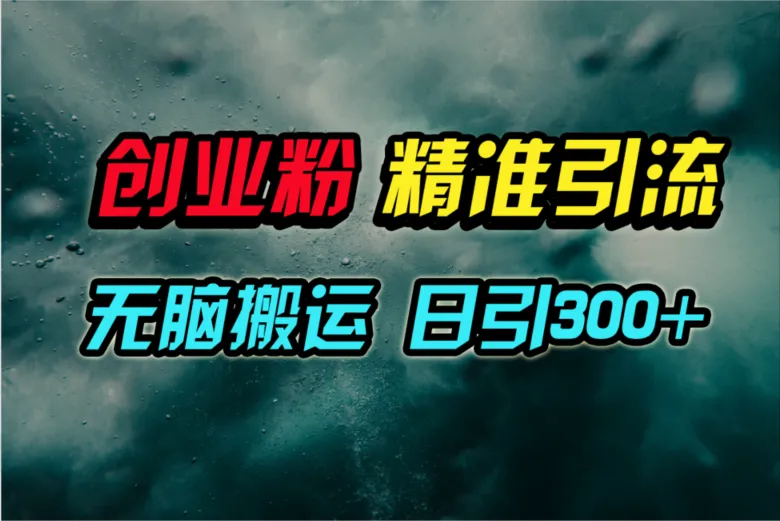 创业粉 精准引流

无脑搬运 日引300+